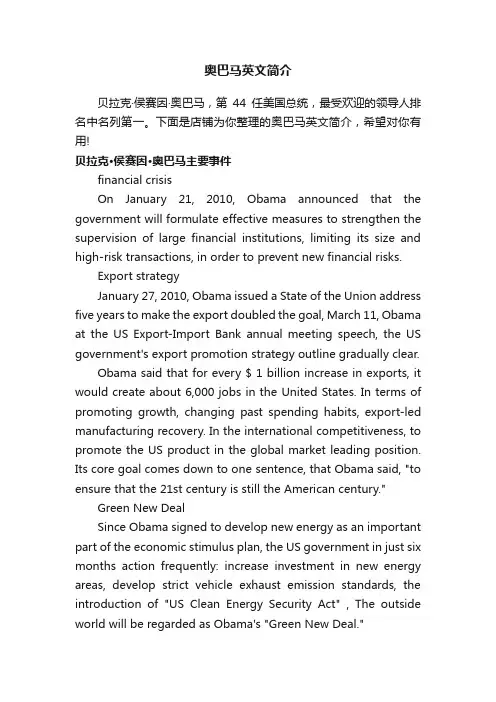 奥巴马英文简介

贝拉克·侯赛因·奥巴马，第 44 任美国总统，最受欢迎的领导人排名中名列第一。下面是店铺为你整理的奥巴马英文简介，希望对你有用!

贝拉克•侯赛因•奥巴马主要事件

financial crisis

On January 21, 2010, Obama announced that the government will formulate effective measures to strengthen the supervision of large financial institutions, limiting its size and high-risk transactions, in order to prevent new financial risks.

Export strategy

January 27, 2010, Obama issued a State of the Union address five years to make the export doubled the goal, March 11, Obama at the US Export-Import Bank annual meeting speech, the US government's export promotion strategy outline gradually clear.

Obama said that for every $ 1 billion increase in exports, it would create about 6,000 jobs in the United States. In terms of promoting growth, changing past spending habits, export-led manufacturing recovery. In the international competitiveness, to promote the US product in the global market leading position. Its core goal comes down to one sentence, that Obama said, "to ensure that the 21st century is still the American century."

Green New Deal

Since Obama signed to develop new energy as an important part of the economic stimulus plan, the US government in just six months action frequently: increase investment in new energy areas, develop strict vehicle exhaust emission standards, the introduction of "US Clean Energy Security Act" , The outside world will be regarded as Obama's "Green New Deal."